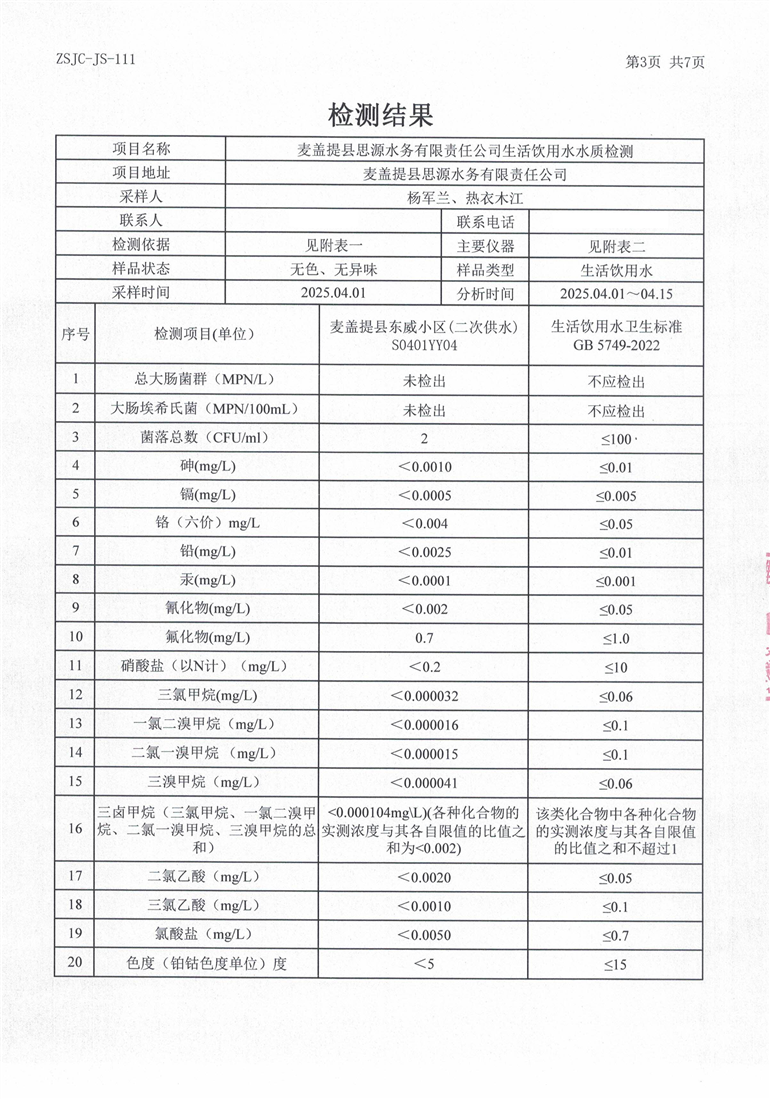 ZSJC-JS-111

第3页 共7页

检测结果

| 项目名称 | 麦盖提县思源水务有限责任公司生活饮用水水质检测 | | |
|---|---|---|---|
| 项目地址 | 麦盖提县思源水务有限责任公司 | | |
| 采样人 | 杨军兰、热衣木江 | | |
| 联系人 | | 联系电话 | |
| 检测依据 | 见附表一 | 主要仪器 | 见附表二 |
| 样品状态 | 无色、无异味 | 样品类型 | 生活饮用水 |
| 采样时间 | 2025.04.01 | 分析时间 | 2025.04.01～04.15 |

| 序号 | 检测项目(单位) | 麦盖提县东威小区(二次供水) S0401YY04 | 生活饮用水卫生标准 GB 5749-2022 |
|---|---|---|---|
| 1 | 总大肠菌群（MPN/L） | 未检出 | 不应检出 |
| 2 | 大肠埃希氏菌（MPN/100mL） | 未检出 | 不应检出 |
| 3 | 菌落总数（CFU/ml） | 2 | ≤100 |
| 4 | 砷(mg/L) | ＜0.0010 | ≤0.01 |
| 5 | 镉(mg/L) | ＜0.0005 | ≤0.005 |
| 6 | 铬（六价）mg/L | ＜0.004 | ≤0.05 |
| 7 | 铅(mg/L) | ＜0.0025 | ≤0.01 |
| 8 | 汞(mg/L) | ＜0.0001 | ≤0.001 |
| 9 | 氰化物(mg/L) | ＜0.002 | ≤0.05 |
| 10 | 氟化物(mg/L) | 0.7 | ≤1.0 |
| 11 | 硝酸盐（以N计）（mg/L） | ＜0.2 | ≤10 |
| 12 | 三氯甲烷(mg/L) | ＜0.000032 | ≤0.06 |
| 13 | 一氯二溴甲烷（mg/L） | ＜0.000016 | ≤0.1 |
| 14 | 二氯一溴甲烷（mg/L） | ＜0.000015 | ≤0.1 |
| 15 | 三溴甲烷（mg/L） | ＜0.000041 | ≤0.06 |
| 16 | 三卤甲烷（三氯甲烷、一氯二溴甲烷、二氯一溴甲烷、三溴甲烷的总和） | <0.000104mg\L)(各种化合物的实测浓度与其各自限值的比值之和为<0.002) | 该类化合物中各种化合物的实测浓度与其各自限值的比值之和不超过1 |
| 17 | 二氯乙酸（mg/L） | ＜0.0020 | ≤0.05 |
| 18 | 三氯乙酸（mg/L） | ＜0.0010 | ≤0.1 |
| 19 | 氯酸盐（mg/L） | ＜0.0050 | ≤0.7 |
| 20 | 色度（铂钴色度单位）度 | ＜5 | ≤15 |